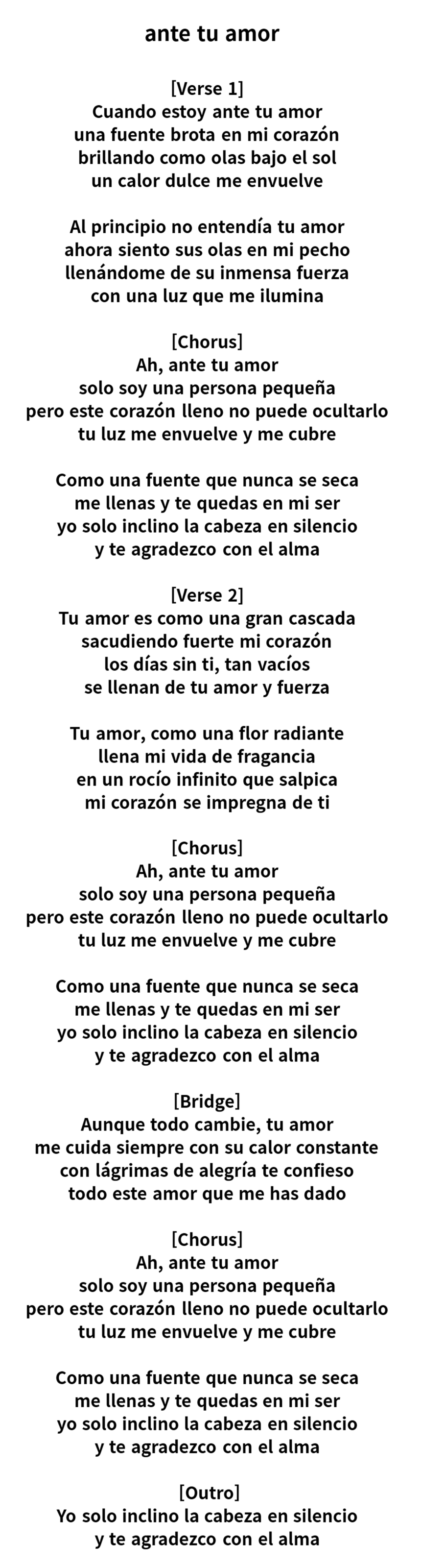 ante tu amor

[Verse 1]
Cuando estoy ante tu amor
una fuente brota en mi corazón
brillando como olas bajo el sol
un calor dulce me envuelve

Al principio no entendía tu amor
ahora siento sus olas en mi pecho
llenándome de su inmensa fuerza
con una luz que me ilumina

[Chorus]
Ah, ante tu amor
solo soy una persona pequeña
pero este corazón lleno no puede ocultarlo
tu luz me envuelve y me cubre

Como una fuente que nunca se seca
me llenas y te quedas en mi ser
yo solo inclino la cabeza en silencio
y te agradezco con el alma

[Verse 2]
Tu amor es como una gran cascada
sacudiendo fuerte mi corazón
los días sin ti, tan vacíos
se llenan de tu amor y fuerza

Tu amor, como una flor radiante
llena mi vida de fragancia
en un rocío infinito que salpica
mi corazón se impregna de ti

[Chorus]
Ah, ante tu amor
solo soy una persona pequeña
pero este corazón lleno no puede ocultarlo
tu luz me envuelve y me cubre

Como una fuente que nunca se seca
me llenas y te quedas en mi ser
yo solo inclino la cabeza en silencio
y te agradezco con el alma

[Bridge]
Aunque todo cambie, tu amor
me cuida siempre con su calor constante
con lágrimas de alegría te confieso
todo este amor que me has dado

[Chorus]
Ah, ante tu amor
solo soy una persona pequeña
pero este corazón lleno no puede ocultarlo
tu luz me envuelve y me cubre

Como una fuente que nunca se seca
me llenas y te quedas en mi ser
yo solo inclino la cabeza en silencio
y te agradezco con el alma

[Outro]
Yo solo inclino la cabeza en silencio
y te agradezco con el alma